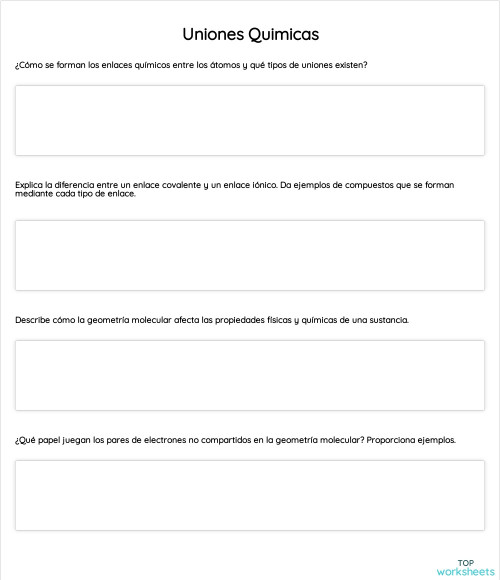 Uniones Quimicas

¿Cómo se forman los enlaces químicos entre los átomos y qué tipos de uniones existen?

Explica la diferencia entre un enlace covalente y un enlace iónico. Da ejemplos de compuestos que se forman mediante cada tipo de enlace.

Describe cómo la geometría molecular afecta las propiedades físicas y químicas de una sustancia.

¿Qué papel juegan los pares de electrones no compartidos en la geometría molecular? Proporciona ejemplos.

TOP
worksheets